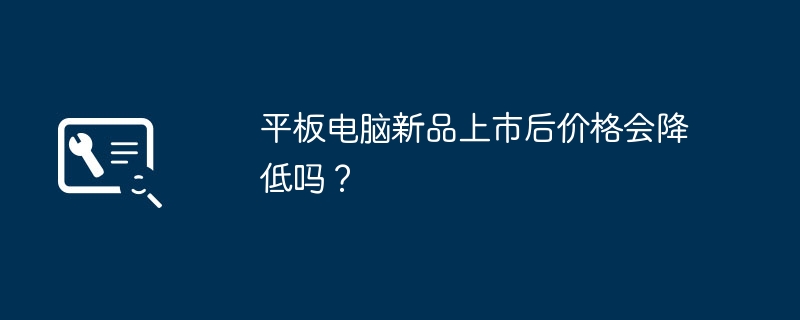 平板电脑新品上市后价格会降低吗？